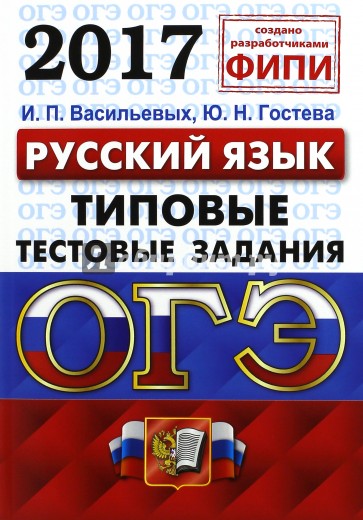 2017

создано разработчиками ФИПИ

И. П. Васильевых, Ю. Н. Гостева

РУССКИЙ ЯЗЫК

ТИПОВЫЕ ТЕСТОВЫЕ ЗАДАНИЯ

ОГЭ